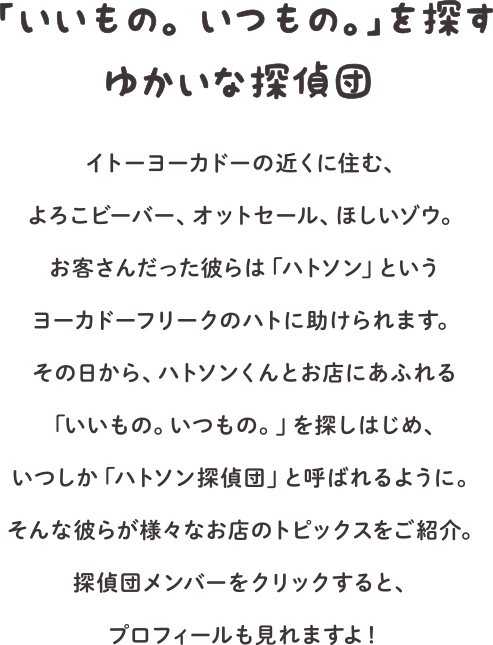 「いいもの。いつもの。」を探す
ゆかいな探偵団

イトーヨーカドーの近くに住む、
よろこビーバー、オットセール、ほしいゾウ。
お客さんだった彼らは「ハトソン」という
ヨーカドーフリークのハトに助けられます。
その日から、ハトソンくんとお店にあふれる
「いいもの。いつもの。」を探しはじめ、
いつしか「ハトソン探偵団」と呼ばれるように。
そんな彼らが様々なお店のトピックスをご紹介。
探偵団メンバーをクリックすると、
プロフィールも見れますよ！